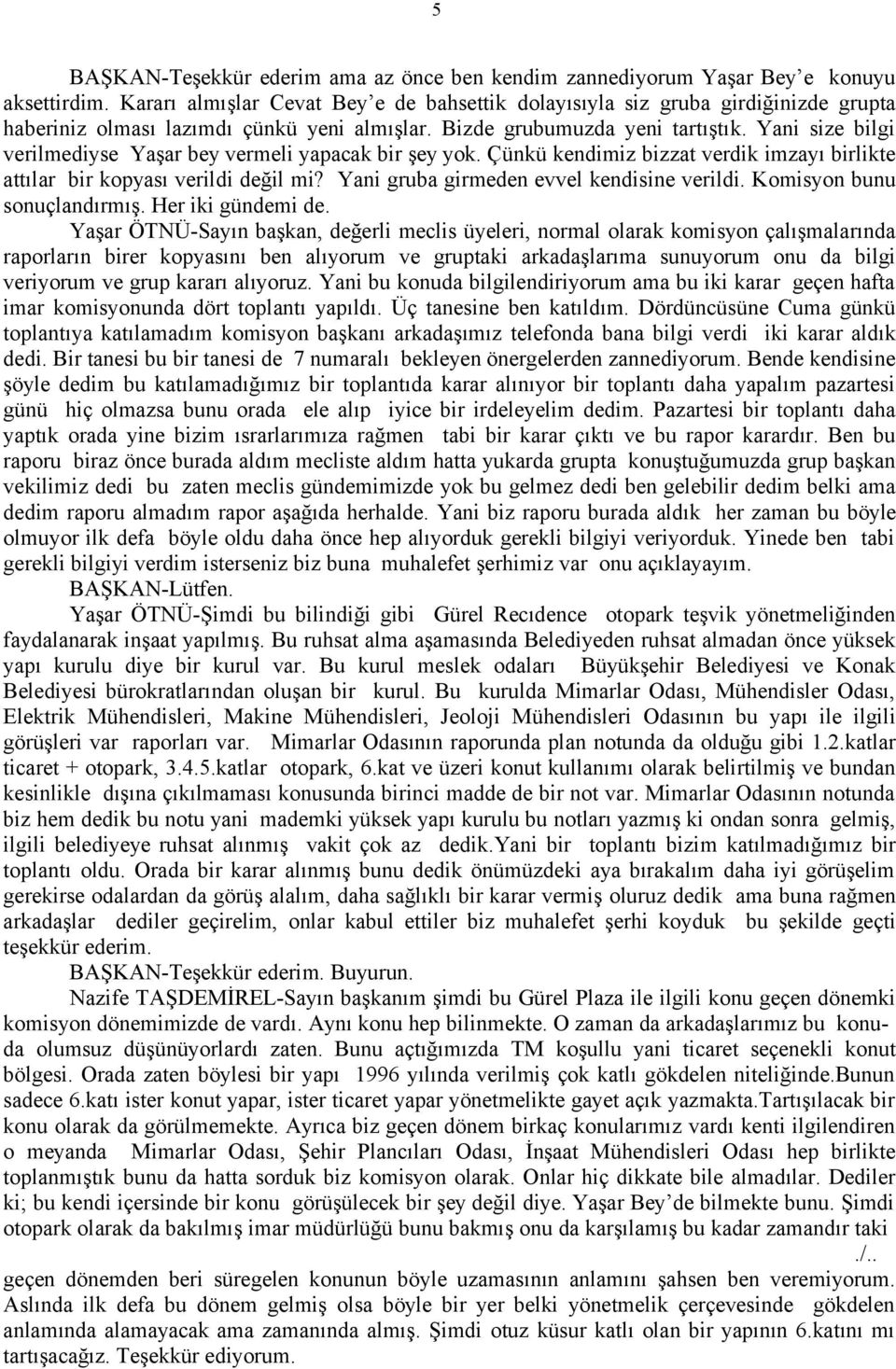 5

BAŞKAN-Teşekkür ederim ama az önce ben kendim zannediyorum Yaşar Bey'e konuyu aksettirdim. Kararı almışlar Cevat Bey'e de bahsettik dolayısıyla siz gruba girdiğinizde grupta haberiniz olması lazımdı çünkü yeni almışlar. Bizde grubumuzda yeni tartıştık. Yani size bilgi verilmediyse Yaşar bey vermeli yapacak bir şey yok. Çünkü kendimiz bizzat verdik imzayı birlikte attılar bir kopyası verildi değil mi? Yani gruba girmeden evvel kendisine verildi. Komisyon bunu sonuçlandırmış. Her iki gündemi de.

Yaşar ÖTNÜ-Sayın başkan, değerli meclis üyeleri, normal olarak komisyon çalışmalarında raporların birer kopyasını ben alıyorum ve gruptaki arkadaşlarıma sunuyorum onu da bilgi veriyorum ve grup kararı alıyoruz. Yani bu konuda bilgilendiriyorum ama bu iki karar geçen hafta imar komisyonunda dört toplantı yapıldı. Üç tanesine ben katıldım. Dördüncüsüne Cuma günkü toplantıya katılamadım komisyon başkanı arkadaşımız telefonda bana bilgi verdi iki karar aldık dedi. Bir tanesi bu bir tanesi de 7 numaralı bekleyen önergelerden zannediyorum. Bende kendisine şöyle dedim bu katılamadığımız bir toplantıda karar alınıyor bir toplantı daha yapalım pazartesi günü hiç olmazsa bunu orada ele alıp iyice bir irdeleyelim dedim. Pazartesi bir toplantı daha yaptık orada yine bizim ısrarlarımıza rağmen tabi bir karar çıktı ve bu rapor karardır. Ben bu raporu biraz önce burada aldım mecliste aldım hatta yukarda grupta konuştuğumuzda grup başkan vekilimiz dedi bu zaten meclis gündemimizde yok bu gelmez dedi ben gelebilir dedim belki ama dedim raporu almadım rapor aşağıda herhalde. Yani biz raporu burada aldık her zaman bu böyle olmuyor ilk defa böyle oldu daha önce hep alıyorduk gerekli bilgiyi veriyorduk. Yinede ben tabi gerekli bilgiyi verdim isterseniz biz buna muhalefet şerhimiz var onu açıklayayım.

BAŞKAN-Lütfen.

Yaşar ÖTNÜ-Şimdi bu bilindiği gibi Gürel Recıdence otopark teşvik yönetmeliğinden faydalanarak inşaat yapılmış. Bu ruhsat alma aşamasında Belediyeden ruhsat almadan önce yüksek yapı kurulu diye bir kurul var. Bu kurul meslek odaları Büyükşehir Belediyesi ve Konak Belediyesi bürokratlarından oluşan bir kurul. Bu kurulda Mimarlar Odası, Mühendisler Odası, Elektrik Mühendisleri, Makine Mühendisleri, Jeoloji Mühendisleri Odasının bu yapı ile ilgili görüşleri var raporları var. Mimarlar Odasının raporunda plan notunda da olduğu gibi 1.2.katlar ticaret + otopark, 3.4.5.katlar otopark, 6.kat ve üzeri konut kullanımı olarak belirtilmiş ve bundan kesinlikle dışına çıkılmaması konusunda birinci madde de bir not var. Mimarlar Odasının notunda biz hem dedik bu notu yani mademki yüksek yapı kurulu bu notları yazmış ki ondan sonra gelmiş, ilgili belediyeye ruhsat alınmış vakit çok az dedik.Yani bir toplantı bizim katılmadığımız bir toplantı oldu. Orada bir karar alınmış bunu dedik önümüzdeki aya bırakalım daha iyi görüşelim gerekirse odalardan da görüş alalım, daha sağlıklı bir karar vermiş oluruz dedik ama buna rağmen arkadaşlar dediler geçirelim, onlar kabul ettiler biz muhalefet şerhi koyduk bu şekilde geçti teşekkür ederim.

BAŞKAN-Teşekkür ederim. Buyurun.

Nazife TAŞDEMİREL-Sayın başkanım şimdi bu Gürel Plaza ile ilgili konu geçen dönemki komisyon dönemimizde de vardı. Aynı konu hep bilinmekte. O zaman da arkadaşlarımız bu konuda olumsuz düşünüyorlardı zaten. Bunu açtığımızda TM koşullu yani ticaret seçenekli konut bölgesi. Orada zaten böylesi bir yapı 1996 yılında verilmiş çok katlı gökdelen niteliğinde.Bunun sadece 6.katı ister konut yapar, ister ticaret yapar yönetmelikte gayet açık yazmakta.Tartışılacak bir konu olarak da görülmemekte. Ayrıca biz geçen dönem birkaç konularımız vardı kenti ilgilendiren o meyanda Mimarlar Odası, Şehir Plancıları Odası, İnşaat Mühendisleri Odası hep birlikte toplanmıştık bunu da hatta sorduk biz komisyon olarak. Onlar hiç dikkate bile almadılar. Dediler ki; bu kendi içersinde bir konu görüşülecek bir şey değil diye. Yaşar Bey'de bilmekte bunu. Şimdi otopark olarak da bakılmış imar müdürlüğü bunu bakmış onu da karşılamış bu kadar zamandır taki

./..

geçen dönemden beri konunun böyle uzamasının anlamını şahsen ben veremiyorum. Aslında ilk defa bu dönem gelmiş olsa böyle bir yer belki yönetmelik çerçevesinde gökdelen anlamında alamayacak ama zamanında almış. Şimdi otuz küsur katlı olan bir yapının 6.katını mı tartışacağız. Teşekkür ediyorum.